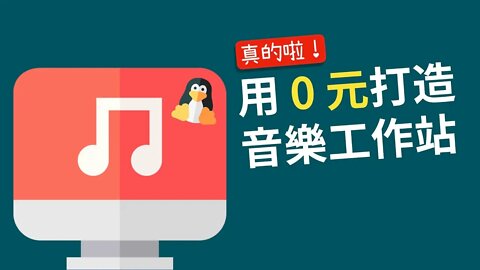 真的啦！

用 0 元打造
音樂工作站